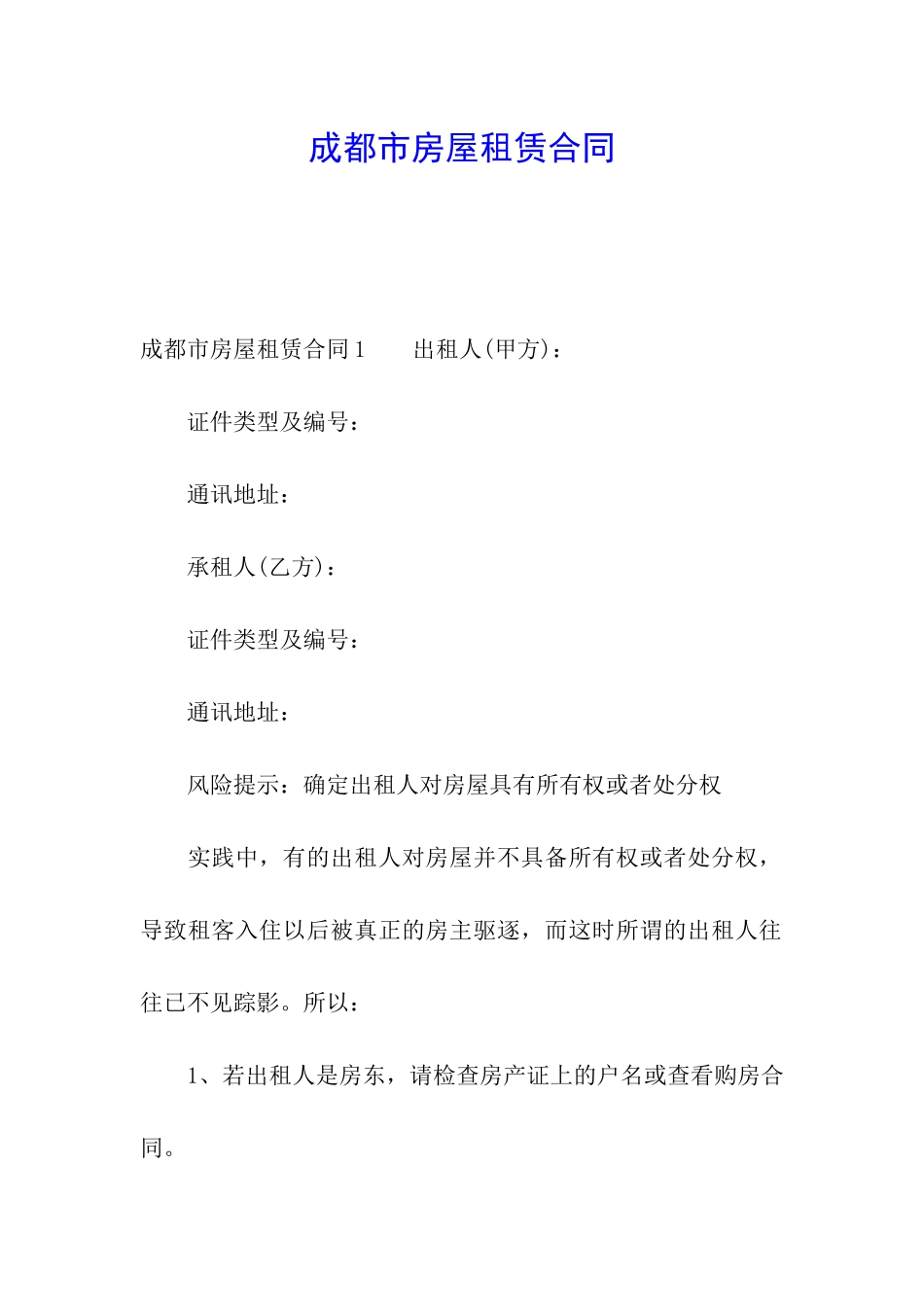 成都市房屋租赁合同

成都市房屋租赁合同1　　出租人(甲方)：

证件类型及编号：

通讯地址：

承租人(乙方)：

证件类型及编号：

通讯地址：

风险提示：确定出租人对房屋具有所有权或者处分权

实践中，有的出租人对房屋并不具备所有权或者处分权，导致租客入住以后被真正的房主驱逐，而这时所谓的出租人往往已不见踪影。所以：

1、若出租人是房东，请检查房产证上的户名或查看购房合同。